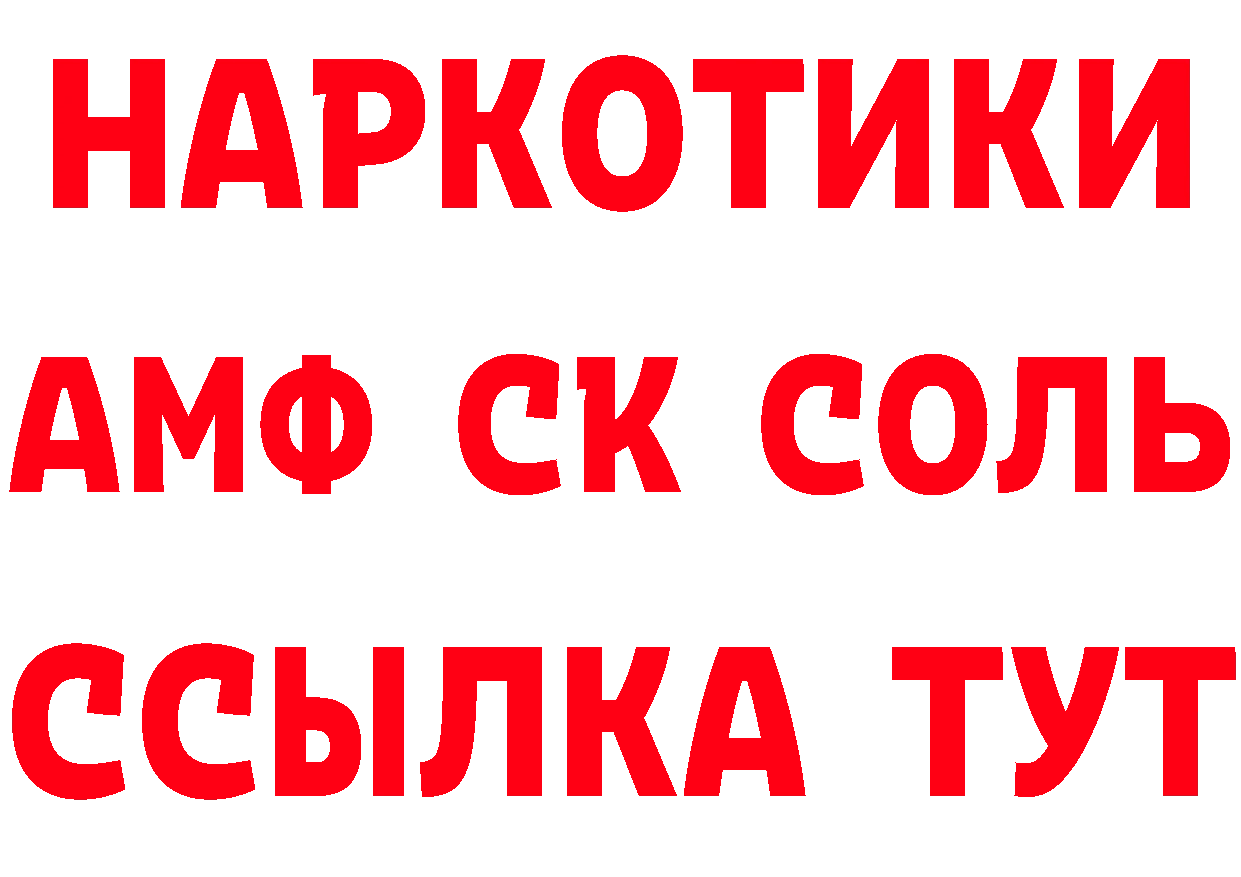 НАРКОТИКИ
АМФ СК СОЛЬ
ССЫЛКА ТУТ